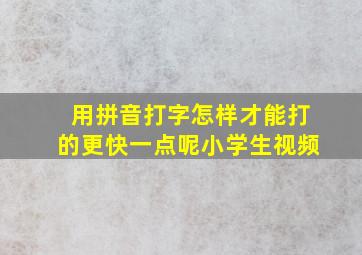 用拼音打字怎样才能打的更快一点呢小学生视频